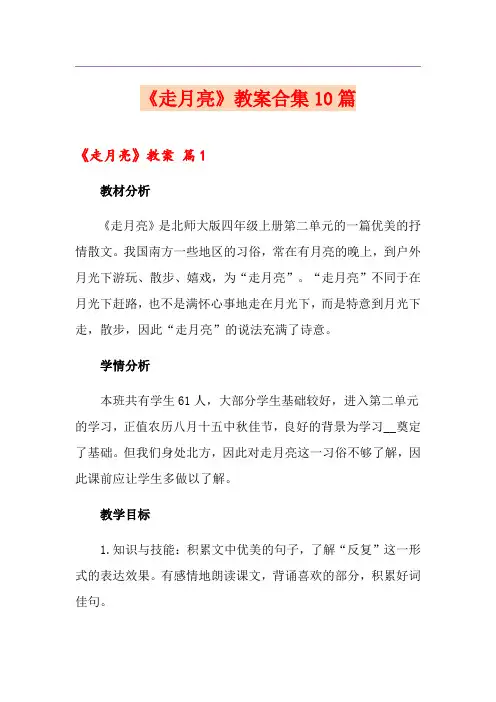 《走月亮》教案合集10篇

《走月亮》教案 篇1

教材分析

《走月亮》是北师大版四年级上册第二单元的一篇优美的抒情散文。我国南方一些地区的习俗，常在有月亮的晚上，到户外月光下游玩、散步、嬉戏，为“走月亮”。“走月亮”不同于在月光下赶路，也不是满怀心事地走在月光下，而是特意到月光下走，散步，因此“走月亮”的说法充满了诗意。

学情分析

本班共有学生61人，大部分学生基础较好，进入第二单元的学习，正值农历八月十五中秋佳节，良好的背景为学习__奠定了基础。但我们身处北方，因此对走月亮这一习俗不够了解，因此课前应让学生多做以了解。

教学目标

1.知识与技能：积累文中优美的句子，了解“反复”这一形式的表达效果。有感情地朗读课文，背诵喜欢的部分，积累好词佳句。